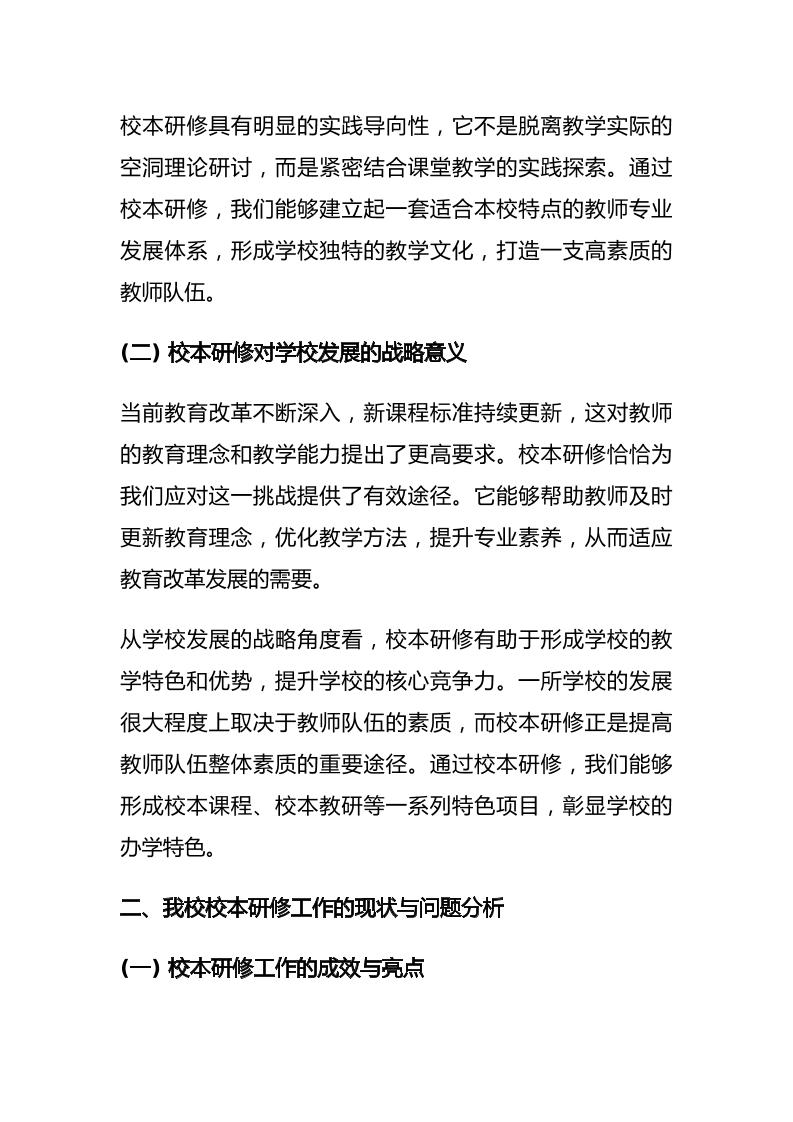 校本研修具有明显的实践导向性，它不是脱离教学实际的空洞理论研讨，而是紧密结合课堂教学的实践探索。通过校本研修，我们能够建立起一套适合本校特点的教师专业发展体系，形成学校独特的教学文化，打造一支高素质的教师队伍。

(二) 校本研修对学校发展的战略意义

当前教育改革不断深入，新课程标准持续更新，这对教师的教育理念和教学能力提出了更高要求。校本研修恰恰为我们应对这一挑战提供了有效途径。它能够帮助教师及时更新教育理念，优化教学方法，提升专业素养，从而适应教育改革发展的需要。

从学校发展的战略角度看，校本研修有助于形成学校的教学特色和优势，提升学校的核心竞争力。一所学校的发展很大程度上取决于教师队伍的素质，而校本研修正是提高教师队伍整体素质的重要途径。通过校本研修，我们能够形成校本课程、校本教研等一系列特色项目，彰显学校的办学特色。

二、我校校本研修工作的现状与问题分析

(一) 校本研修工作的成效与亮点